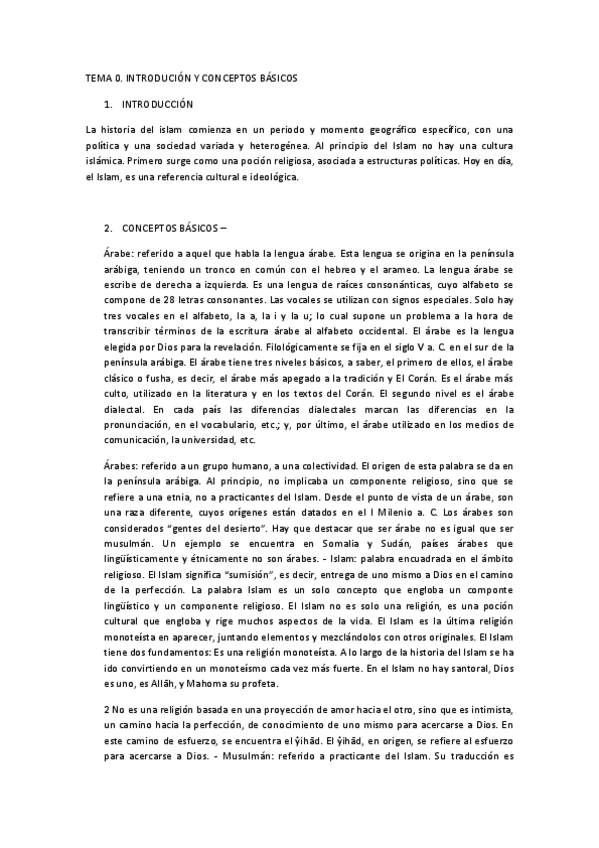 TEMA 0. INTRODUCIÓN Y CONCEPTOS BÁSICOS

1. INTRODUCCIÓN

La historia del islam comienza en un periodo y momento geográfico específico, con una política y una sociedad variada y heterogénea. Al principio del Islam no hay una cultura islámica. Primero surge como una poción religiosa, asociada a estructuras políticas. Hoy en día, el Islam, es una referencia cultural e ideológica.

2. CONCEPTOS BÁSICOS –

Árabe: referido a aquel que habla la lengua árabe. Esta lengua se origina en la península arábiga, teniendo un tronco en común con el hebreo y el arameo. La lengua árabe se escribe de derecha a izquierda. Es una lengua de raíces consonánticas, cuyo alfabeto se compone de 28 letras consonantes. Las vocales se utilizan con signos especiales. Solo hay tres vocales en el alfabeto, la a, la i y la u; lo cual supone un problema a la hora de transcribir términos de la escritura árabe al alfabeto occidental. El árabe es la lengua elegida por Dios para la revelación. Filológicamente se fija en el siglo V a. C. en el sur de la península arábiga. El árabe tiene tres niveles básicos, a saber, el primero de ellos, el árabe clásico o fusha, es decir, el árabe más apegado a la tradición y El Corán. Es el árabe más culto, utilizado en la literatura y en los textos del Corán. El segundo nivel es el árabe dialectal. En cada país las diferencias dialectales marcan las diferencias en la pronunciación, en el vocabulario, etc.; y, por último, el árabe utilizado en los medios de comunicación, la universidad, etc.

Árabes: referido a un grupo humano, a una colectividad. El origen de esta palabra se da en la península arábiga. Al principio, no implicaba un componente religioso, sino que se refiere a una etnia, no a practicantes del Islam. Desde el punto de vista de un árabe, son una raza diferente, cuyos orígenes están datados en el I Milenio a. C. Los árabes son considerados "gentes del desierto". Hay que destacar que ser árabe no es igual que ser musulmán. Un ejemplo se encuentra en Somalia y Sudán, países árabes que lingüísticamente y étnicamente no son árabes. - Islam: palabra encuadrada en el ámbito religioso. El Islam significa "sumisión", es decir, entrega de uno mismo a Dios en el camino de la perfección. La palabra Islam es un solo concepto que engloba un componte lingüístico y un componente religioso. El Islam no es solo una religión, es una poción cultural que engloba y rige muchos aspectos de la vida. El Islam es la última religión monoteísta en aparecer, juntando elementos y mezclándolos con otros originales. El Islam tiene dos fundamentos: Es una religión monoteísta. A lo largo de la historia del Islam se ha ido convirtiendo en un monoteísmo cada vez más fuerte. En el Islam no hay santoral, Dios es uno, es Allāh, y Mahoma su profeta.

2 No es una religión basada en una proyección de amor hacia el otro, sino que es intimista, un camino hacia la perfección, de conocimiento de uno mismo para acercarse a Dios. En este camino de esfuerzo, se encuentra el ŷihād. El ŷihād, en origen, se refiere al esfuerzo para acercarse a Dios. - Musulmán: referido a practicante del Islam. Su traducción es